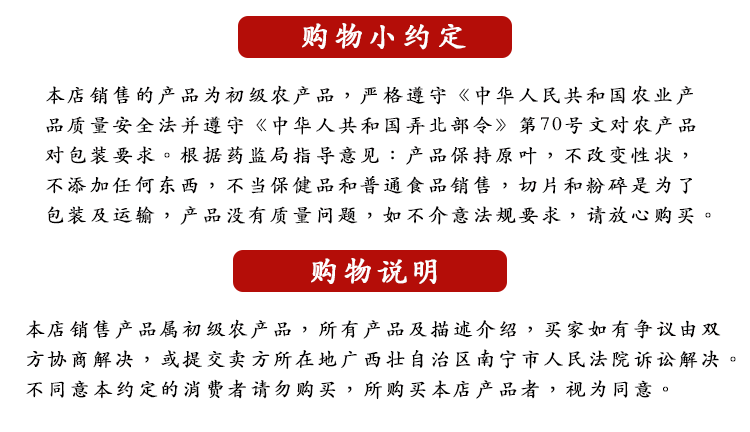 购物小约定

本店销售的产品为初级农产品，严格遵守《中华人民共和国农业产品质量安全法并遵守《中华人共和国弄北部令》第70号文对农产品对包装要求。根据药监局指导意见：产品保持原叶，不改变性状，不添加任何东西，不当保健品和普通食品销售，切片和粉碎是为了包装及运输，产品没有质量问题，如不介意法规要求，请放心购买。

购物说明

本店销售产品属初级农产品，所有产品及描述介绍，买家如有争议由双方协商解决，或提交卖方所在地广西壮自治区南宁市人民法院诉讼解决。不同意本约定的消费者请勿购买，所购买本店产品者，视为同意。